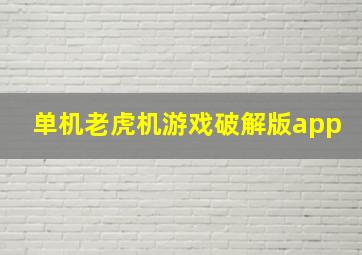 单机老虎机游戏破解版app